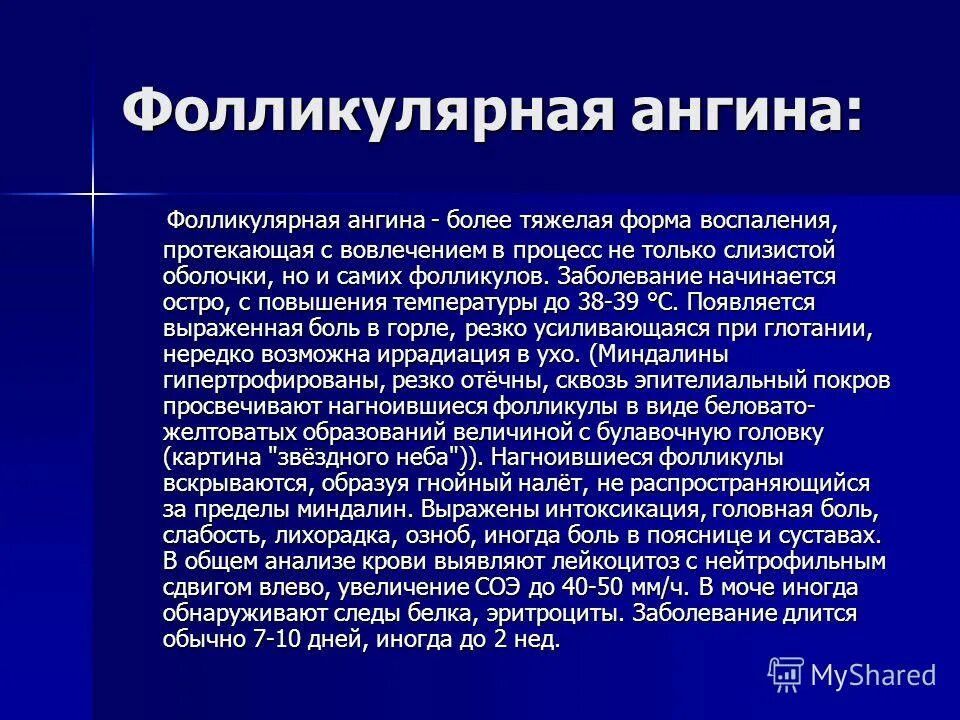 Фолликулярная ангина:

Фолликулярная ангина - более тяжелая форма воспаления, протекающая с вовлечением в процесс не только слизистой оболочки, но и самих фолликулов. Заболевание начинается остро, с повышения температуры до 38-39 °C. Появляется выраженная боль в горле, резко усиливающаяся при глотании, нередко возможна иррадиация в ухо. (Миндалины гипертрофированы, резко отёчны, сквозь эпителиальный покров просвечивают нагноившиеся фолликулы в виде беловато-желтоватых образований величиной с булавочную головку (картина "звёздного неба")). Нагноившиеся фолликулы вскрываются, образуя гнойный налёт, не распространяющийся за пределы миндалин. Выражены интоксикация, головная боль, слабость, лихорадка, озноб, иногда боль в пояснице и суставах. В общем анализе крови выявляют лейкоцитоз с нейтрофильным сдвигом влево, увеличение СОЭ до 40-50 мм/ч. В моче иногда обнаруживают следы белка, эритроциты. Заболевание длится обычно 7-10 дней, иногда до 2 нед.

MyShared